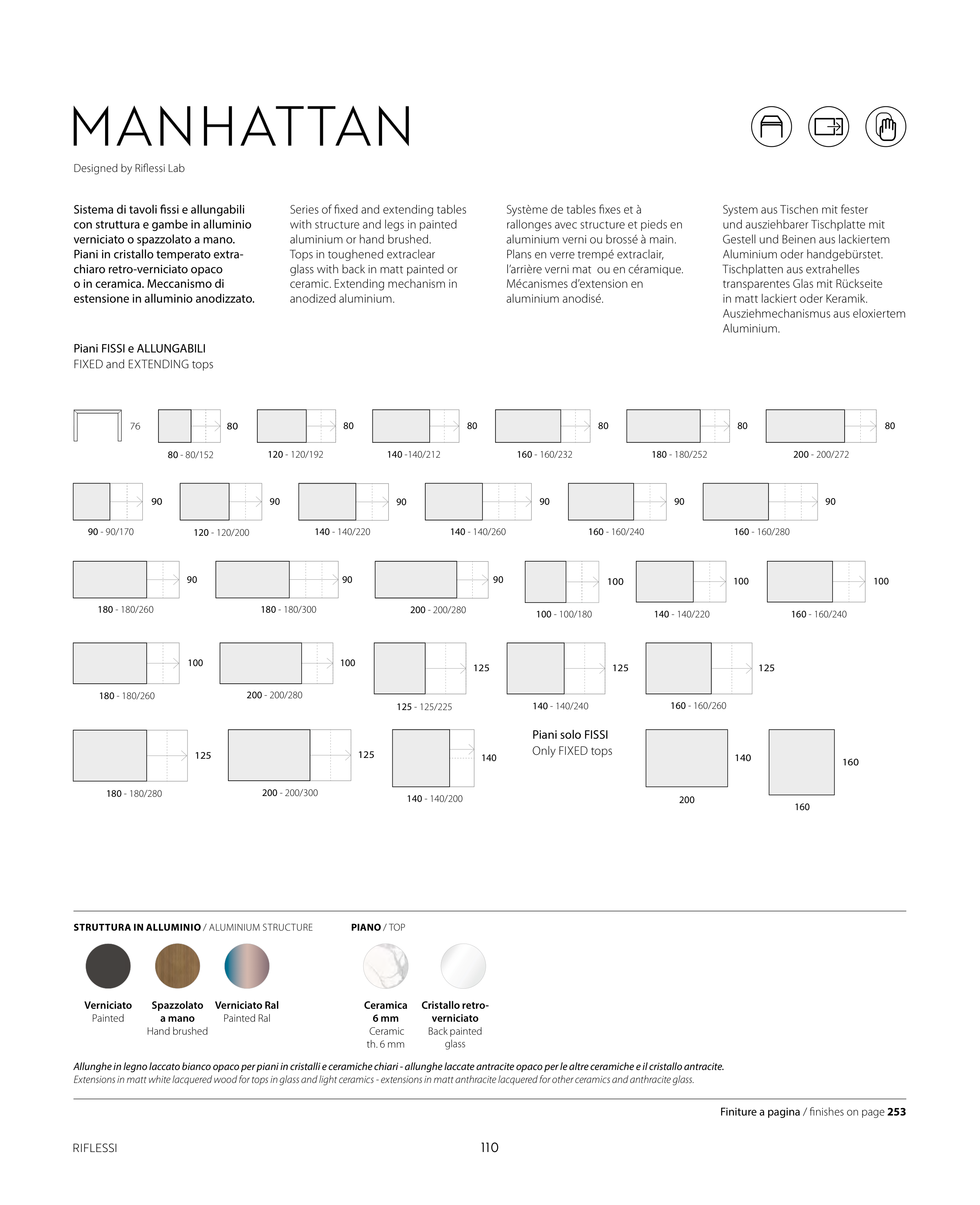 MANHATTAN

Designed by Riflessi Lab

Sistema di tavoli fissi e allungabili con struttura e gambe in alluminio verniciato o spazzolato a mano. Piani in cristallo temperato extrachiaro retro-verniciato opaco o in ceramica. Meccanismo di estensione in alluminio anodizzato.

Series of fixed and extending tables with structure and legs in painted aluminium or hand brushed. Tops in toughened extraclear glass with back in matt painted or ceramic. Extending mechanism in anodized aluminium.

Système de tables fixes et à rallonges avec structure et pieds en aluminium verni ou brossé à main. Plans en verre trempé extraclair, l'arrière verni mat ou en céramique. Mécanismes d'extension en aluminium anodisé.

System aus Tischen mit fester und ausziehbarer Tischplatte mit Gestell und Beinen aus lackiertem Aluminium oder handgebürstet. Tischplatten aus extrahelles transparentes Glas mit Rückseite in matt lackiert oder Keramik. Ausziehmechanismus aus eloxiertem Aluminium.

Piani FISSI e ALLUNGABILI
FIXED and EXTENDING tops

76
80 80 - 80/152
80 120 - 120/192
80 140 -140/212
80 160 - 160/232
80 180 - 180/252
80 200 - 200/272

90 90 - 90/170
90 120 - 120/200
90 140 - 140/220
90 140 - 140/260
90 160 - 160/240
90 160 - 160/280

90 180 - 180/260
90 180 - 180/300
90 200 - 200/280
100 100 - 100/180
100 140 - 140/220
100 160 - 160/240

100 180 - 180/260
100 200 - 200/280
125 125 - 125/225
125 140 - 140/240
125 160 - 160/260

125 180 - 180/280
125 200 - 200/300
140 140 - 140/200

Piani solo FISSI
Only FIXED tops
140 200
160 160

STRUTTURA IN ALLUMINIO / ALUMINIUM STRUCTURE
Verniciato
Painted
Spazzolato a mano
Hand brushed
Verniciato Ral
Painted Ral

PIANO / TOP
Ceramica 6 mm
Ceramic th. 6 mm
Cristallo retro-verniciato
Back painted glass

Allunghe in legno laccato bianco opaco per piani in cristalli e ceramiche chiari - allunghe laccate antracite opaco per le altre ceramiche e il cristallo antracite.
Extensions in matt white lacquered wood for tops in glass and light ceramics - extensions in matt anthracite lacquered for other ceramics and anthracite glass.

Finiture a pagina / finishes on page 253

RIFLESSI
110